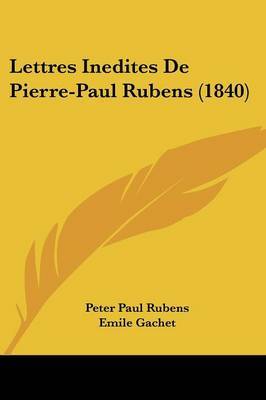 Lettres Inedites De Pierre-Paul Rubens (1840)

Peter Paul Rubens
Emile Gachet